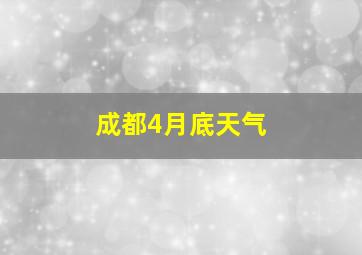 成都4月底天气